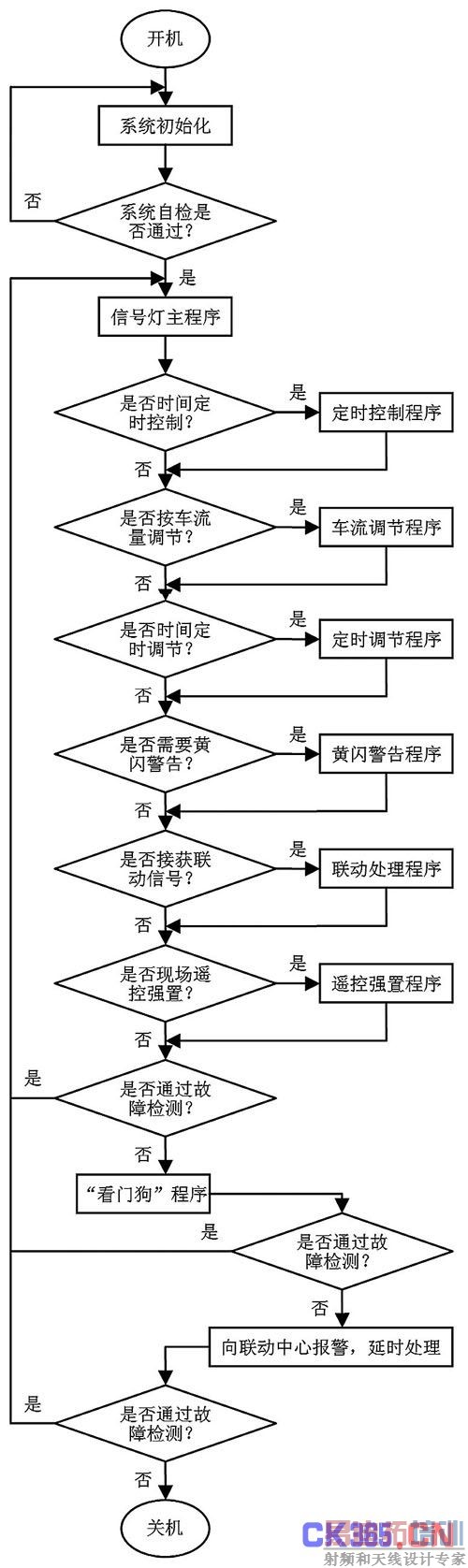 开机

系统初始化

否

系统自检是否通过?

是

信号灯主程序

是否时间定时控制?

是

定时控制程序

否

是否按车流量调节?

是

车流调节程序

否

是否时间定时调节?

是

定时调节程序

否

是否需要黄闪警告?

是

黄闪警告程序

否

是否接获联动信号?

是

联动处理程序

否

是否现场遥控强置?

是

遥控强置程序

否

是

是否通过故障检测?

否

“看门狗”程序

是

是否通过故障检测?

否

向联动中心报警,延时处理

是

是否通过故障检测?

否

关机

CK365.CN
射频和天线设计专家